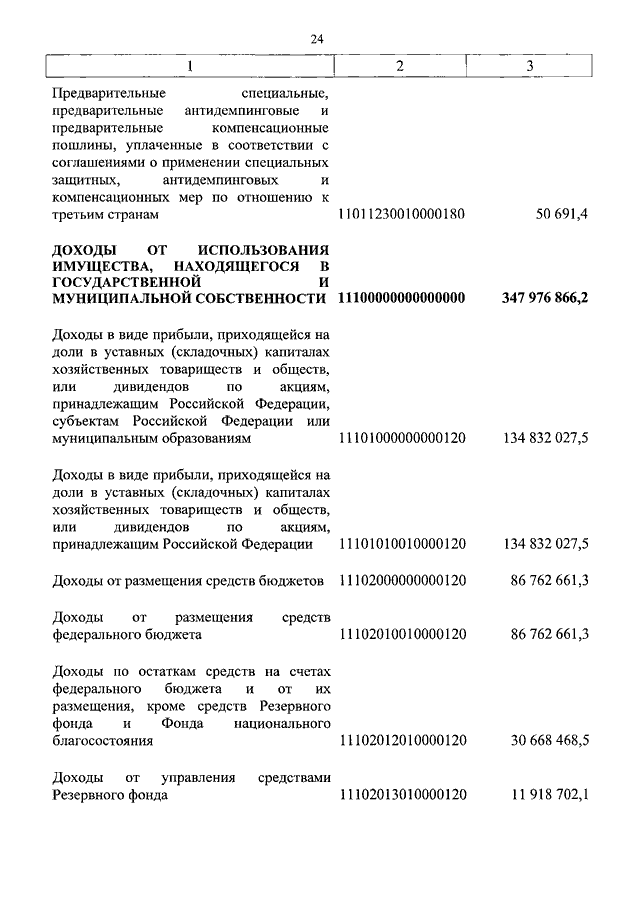 24

| 1 | 2 | 3 |
|---|---|---|
| Предварительные специальные, предварительные антидемпинговые и предварительные компенсационные пошлины, уплаченные в соответствии с соглашениями о применении специальных защитных, антидемпинговых и компенсационных мер по отношению к третьим странам | 11011230010000180 | 50 691,4 |
| **ДОХОДЫ ОТ ИСПОЛЬЗОВАНИЯ ИМУЩЕСТВА, НАХОДЯЩЕГОСЯ В ГОСУДАРСТВЕННОЙ И МУНИЦИПАЛЬНОЙ СОБСТВЕННОСТИ** | **11100000000000000** | **347 976 866,2** |
| Доходы в виде прибыли, приходящейся на доли в уставных (складочных) капиталах хозяйственных товариществ и обществ, или дивидендов по акциям, принадлежащим Российской Федерации, субъектам Российской Федерации или муниципальным образованиям | 11101000000000120 | 134 832 027,5 |
| Доходы в виде прибыли, приходящейся на доли в уставных (складочных) капиталах хозяйственных товариществ и обществ, или дивидендов по акциям, принадлежащим Российской Федерации | 11101010010000120 | 134 832 027,5 |
| Доходы от размещения средств бюджетов | 11102000000000120 | 86 762 661,3 |
| Доходы от размещения средств федерального бюджета | 11102010010000120 | 86 762 661,3 |
| Доходы по остаткам средств на счетах федерального бюджета и от их размещения, кроме средств Резервного фонда и Фонда национального благосостояния | 11102012010000120 | 30 668 468,5 |
| Доходы от управления средствами Резервного фонда | 11102013010000120 | 11 918 702,1 |